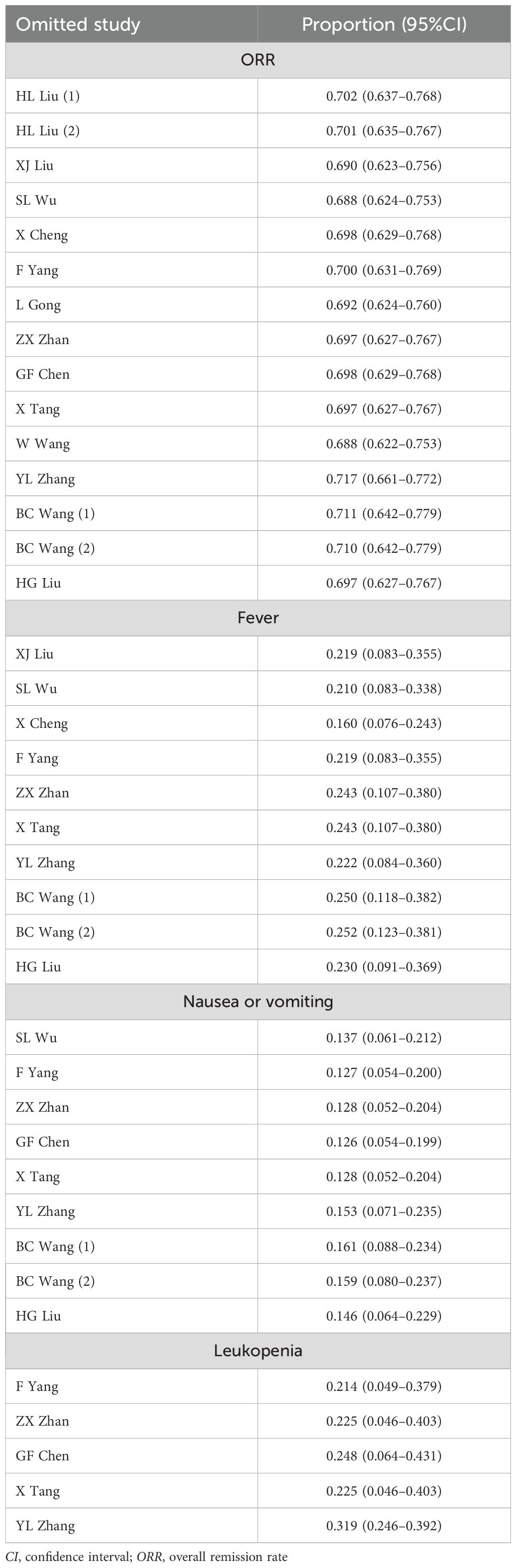 | Omitted study | Proportion (95%CI) |
|---|---|
| ORR | |
| HL Liu (1) | 0.702 (0.637–0.768) |
| HL Liu (2) | 0.701 (0.635–0.767) |
| XJ Liu | 0.690 (0.623–0.756) |
| SL Wu | 0.688 (0.624–0.753) |
| X Cheng | 0.698 (0.629–0.768) |
| F Yang | 0.700 (0.631–0.769) |
| L Gong | 0.692 (0.624–0.760) |
| ZX Zhan | 0.697 (0.627–0.767) |
| GF Chen | 0.698 (0.629–0.768) |
| X Tang | 0.697 (0.627–0.767) |
| W Wang | 0.688 (0.622–0.753) |
| YL Zhang | 0.717 (0.661–0.772) |
| BC Wang (1) | 0.711 (0.642–0.779) |
| BC Wang (2) | 0.710 (0.642–0.779) |
| HG Liu | 0.697 (0.627–0.767) |
| Fever | |
| XJ Liu | 0.219 (0.083–0.355) |
| SL Wu | 0.210 (0.083–0.338) |
| X Cheng | 0.160 (0.076–0.243) |
| F Yang | 0.219 (0.083–0.355) |
| ZX Zhan | 0.243 (0.107–0.380) |
| X Tang | 0.243 (0.107–0.380) |
| YL Zhang | 0.222 (0.084–0.360) |
| BC Wang (1) | 0.250 (0.118–0.382) |
| BC Wang (2) | 0.252 (0.123–0.381) |
| HG Liu | 0.230 (0.091–0.369) |
| Nausea or vomiting | |
| SL Wu | 0.137 (0.061–0.212) |
| F Yang | 0.127 (0.054–0.200) |
| ZX Zhan | 0.128 (0.052–0.204) |
| GF Chen | 0.126 (0.054–0.199) |
| X Tang | 0.128 (0.052–0.204) |
| YL Zhang | 0.153 (0.071–0.235) |
| BC Wang (1) | 0.161 (0.088–0.234) |
| BC Wang (2) | 0.159 (0.080–0.237) |
| HG Liu | 0.146 (0.064–0.229) |
| Leukopenia | |
| F Yang | 0.214 (0.049–0.379) |
| ZX Zhan | 0.225 (0.046–0.403) |
| GF Chen | 0.248 (0.064–0.431) |
| X Tang | 0.225 (0.046–0.403) |
| YL Zhang | 0.319 (0.246–0.392) |

CI, confidence interval; ORR, overall remission rate